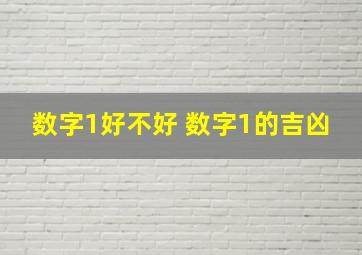 数字1好不好 数字1的吉凶